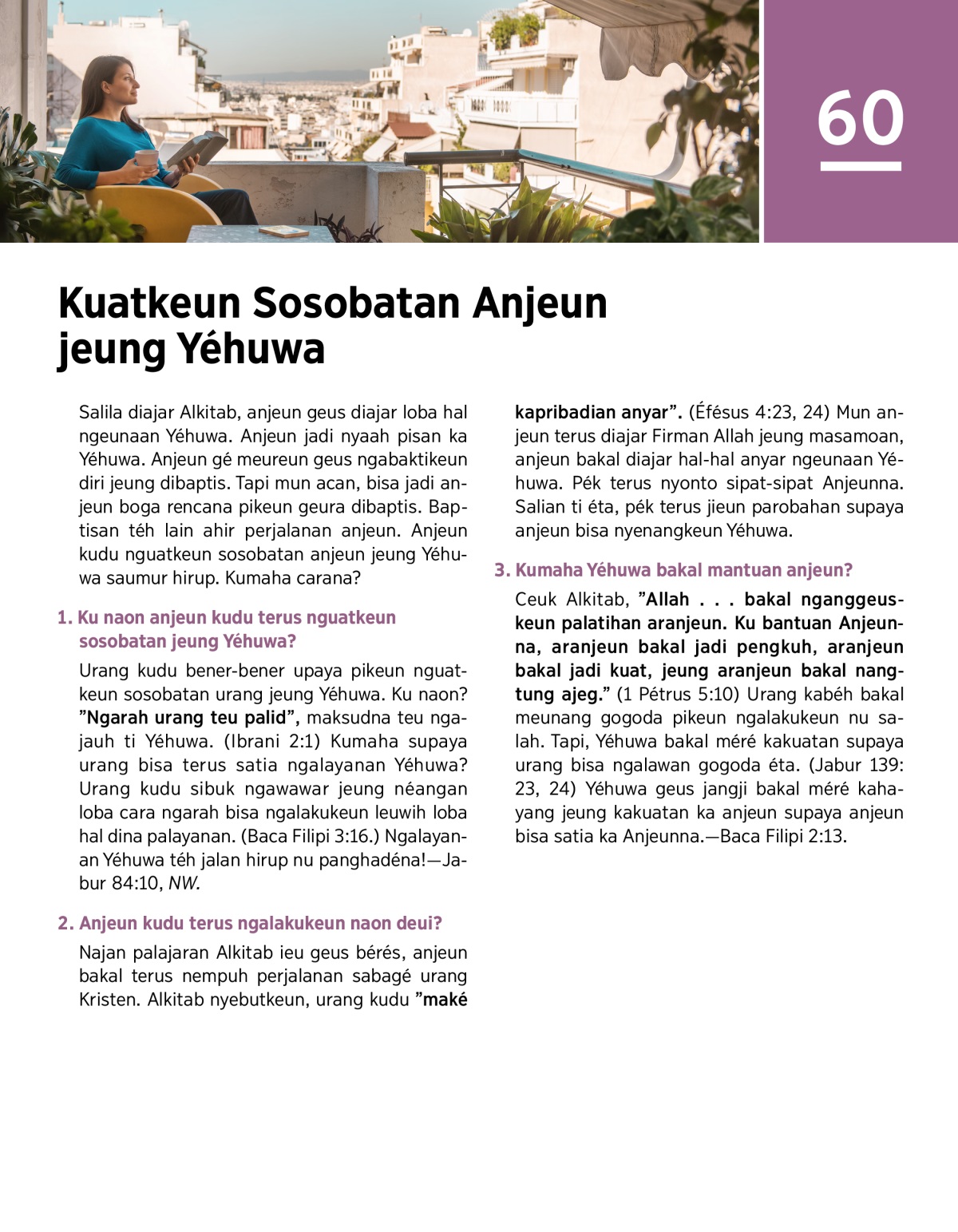 60

Kuatkeun Sosobatan Anjeun jeung Yéhuwa

Salila diajar Alkitab, anjeun geus diajar loba hal ngeunaan Yéhuwa. Anjeun jadi nyaah pisan ka Yéhuwa. Anjeun gé meureun geus ngabaktikeun diri jeung dibaptis. Tapi mun acan, bisa jadi anjeun boga rencana pikeun geura dibaptis. Baptisan téh lain ahir perjalanan anjeun. Anjeun kudu nguatkeun sosobatan anjeun jeung Yéhuwa saumur hirup. Kumaha carana?

1. Ku naon anjeun kudu terus nguatkeun sosobatan jeung Yéhuwa?

Urang kudu bener-bener upaya pikeun nguatkeun sosobatan urang jeung Yéhuwa. Ku naon? ”Ngarah urang teu palid”, maksudna teu ngajauh ti Yéhuwa. (Ibrani 2:1) Kumaha supaya urang bisa terus satia ngalayanan Yéhuwa? Urang kudu sibuk ngawawar jeung néangan loba cara ngarah bisa ngalakukeun leuwih loba hal dina palayanan. (Baca Filipi 3:16.) Ngalayanan Yéhuwa téh jalan hirup nu panghadéna!—Jabur 84:10, NW.

2. Anjeun kudu terus ngalakukeun naon deui?

Najan palajaran Alkitab ieu geus bérés, anjeun bakal terus nempuh perjalanan sabagé urang Kristen. Alkitab nyebutkeun, urang kudu ”maké kapribadian anyar”. (Éfésus 4:23, 24) Mun anjeun terus diajar Firman Allah jeung masamoan, anjeun bakal diajar hal-hal anyar ngeunaan Yéhuwa. Pék terus nyonto sipat-sipat Anjeunna. Salian ti éta, pék terus jieun parobahan supaya anjeun bisa nyenangkeun Yéhuwa.

3. Kumaha Yéhuwa bakal mantuan anjeun?

Ceuk Alkitab, ”Allah . . . bakal nganggeuskeun palatihan aranjeun. Ku bantuan Anjeunna, aranjeun bakal jadi pengkuh, aranjeun bakal jadi kuat, jeung aranjeun bakal nangtung ajeg.” (1 Pétrus 5:10) Urang kabéh bakal meunang gogoda pikeun ngalakukeun nu salah. Tapi, Yéhuwa bakal méré kakuatan supaya urang bisa ngalawan gogoda éta. (Jabur 139:23, 24) Yéhuwa geus jangji bakal méré kahayang jeung kakuatan ka anjeun supaya anjeun bisa satia ka Anjeunna.—Baca Filipi 2:13.